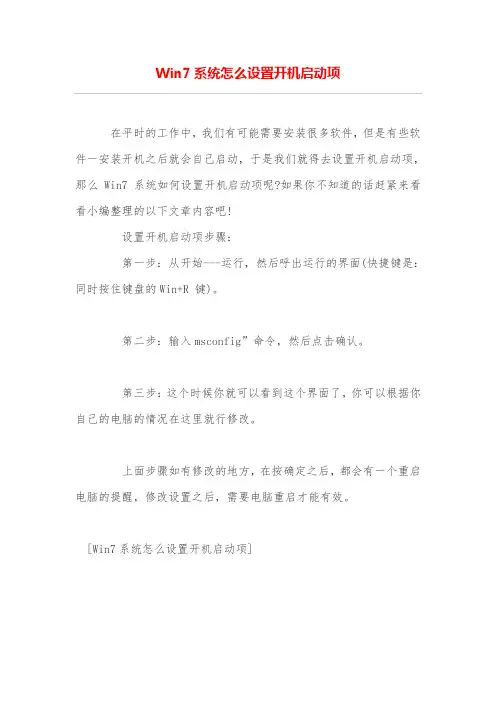 Win7 系统怎么设置开机启动项

在平时的工作中，我们有可能需要安装很多软件，但是有些软件一安装开机之后就会自己启动，于是我们就得去设置开机启动项，那么 Win7 系统如何设置开机启动项呢?如果你不知道的话赶紧来看看小编整理的以下文章内容吧!

设置开机启动项步骤:

第一步：从开始——运行，然后呼出运行的界面(快捷键是：同时按住键盘的 Win+R 键)。

第二步：输入 msconfig”命令，然后点击确认。

第三步：这个时候你就可以看到这个界面了，你可以根据你自己的电脑的情况在这里就行修改。

上面步骤如有修改的地方，在按确定之后，都会有一个重启电脑的提醒，修改设置之后，需要电脑重启才能有效。

[Win7 系统怎么设置开机启动项]